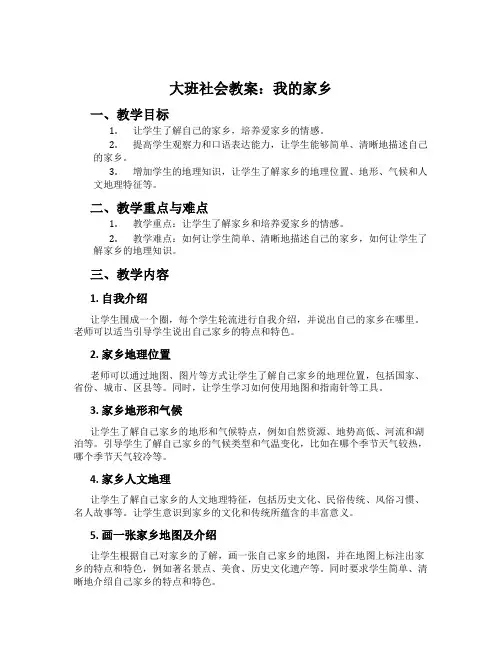 大班社会教案：我的家乡

一、教学目标

1. 让学生了解自己的家乡，培养爱家乡的情感。

2. 提高学生观察力和口语表达能力，让学生能够简单、清晰地描述自己的家乡。

3. 增加学生的地理知识，让学生了解家乡的地理位置、地形、气候和人文地理特征等。

二、教学重点与难点

1. 教学重点：让学生了解家乡和培养爱家乡的情感。

2. 教学难点：如何让学生简单、清晰地描述自己的家乡，如何让学生了解家乡的地理知识。

三、教学内容

1. 自我介绍

让学生围成一个圈，每个学生轮流进行自我介绍，并说出自己的家乡在哪里。老师可以适当引导学生说出自己家乡的特点和特色。

2. 家乡地理位置

老师可以通过地图、图片等方式让学生了解自己家乡的地理位置，包括国家、省份、城市、区县等。同时，让学生学习如何使用地图和指南针等工具。

3. 家乡地形和气候

让学生了解自己家乡的地形和气候特点，例如自然资源、地势高低、河流和湖泊等。引导学生了解自己家乡的气候类型和气温变化，比如在哪个季节天气较热，哪个季节天气较冷等。

4. 家乡人文地理

让学生了解自己家乡的人文地理特征，包括历史文化、民俗传统、风俗习惯、名人故事等。让学生意识到家乡的文化和传统所蕴含的丰富意义。

5. 画一张家乡地图及介绍

让学生根据自己对家乡的了解，画一张自己家乡的地图，并在地图上标注出家乡的特点和特色，例如著名景点、美食、历史文化遗产等。同时要求学生简单、清晰地介绍自己家乡的特点和特色。